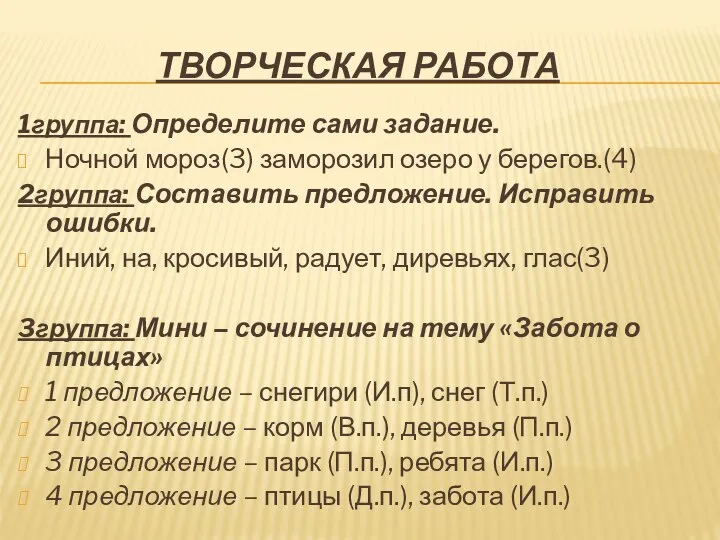 ТВОРЧЕСКАЯ РАБОТА

1группа: Определите сами задание.

Ночной мороз(3) заморозил озеро у берегов.(4)

2группа: Составить предложение. Исправить ошибки.

Иний, на, кросивый, радует, диревьях, глас(3)

3группа: Мини – сочинение на тему «Забота о птицах»

1 предложение – снегири (И.п), снег (Т.п.)

2 предложение – корм (В.п.), деревья (П.п.)

3 предложение – парк (П.п.), ребята (И.п.)

4 предложение – птицы (Д.п.), забота (И.п.)